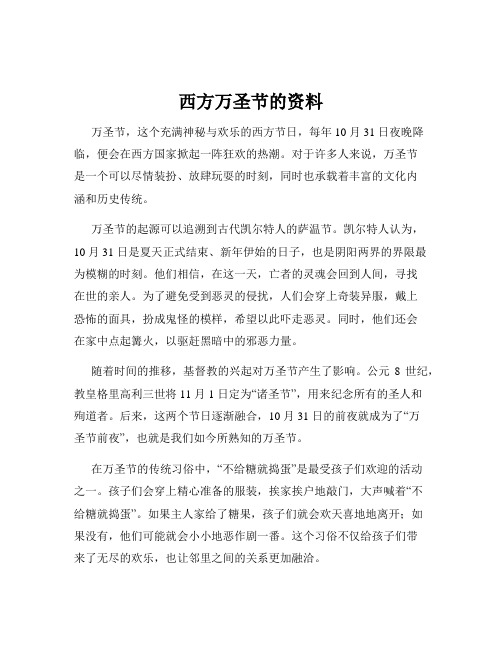 西方万圣节的资料

万圣节，这个充满神秘与欢乐的西方节日，每年 10 月 31 日夜晚降临，便会在西方国家掀起一阵狂欢的热潮。对于许多人来说，万圣节是一个可以尽情装扮、放肆玩耍的时刻，同时也承载着丰富的文化内涵和历史传统。

万圣节的起源可以追溯到古代凯尔特人的萨温节。凯尔特人认为，10 月 31 日是夏天正式结束、新年伊始的日子，也是阴阳两界的界限最为模糊的时刻。他们相信，在这一天，亡者的灵魂会回到人间，寻找在世的亲人。为了避免受到恶灵的侵扰，人们会穿上奇装异服，戴上恐怖的面具，扮成鬼怪的模样，希望以此吓走恶灵。同时，他们还会在家中点起篝火，以驱赶黑暗中的邪恶力量。

随着时间的推移，基督教的兴起对万圣节产生了影响。公元 8 世纪，教皇格里高利三世将 11 月 1 日定为“诸圣节”，用来纪念所有的圣人和殉道者。后来，这两个节日逐渐融合，10 月 31 日的前夜就成为了“万圣节前夜”，也就是我们如今所熟知的万圣节。

在万圣节的传统习俗中，“不给糖就捣蛋”是最受孩子们欢迎的活动之一。孩子们会穿上精心准备的服装，挨家挨户地敲门，大声喊着“不给糖就捣蛋”。如果主人家给了糖果，孩子们就会欢天喜地地离开；如果没有，他们可能就会小小地恶作剧一番。这个习俗不仅给孩子们带来了无尽的欢乐，也让邻里之间的关系更加融洽。